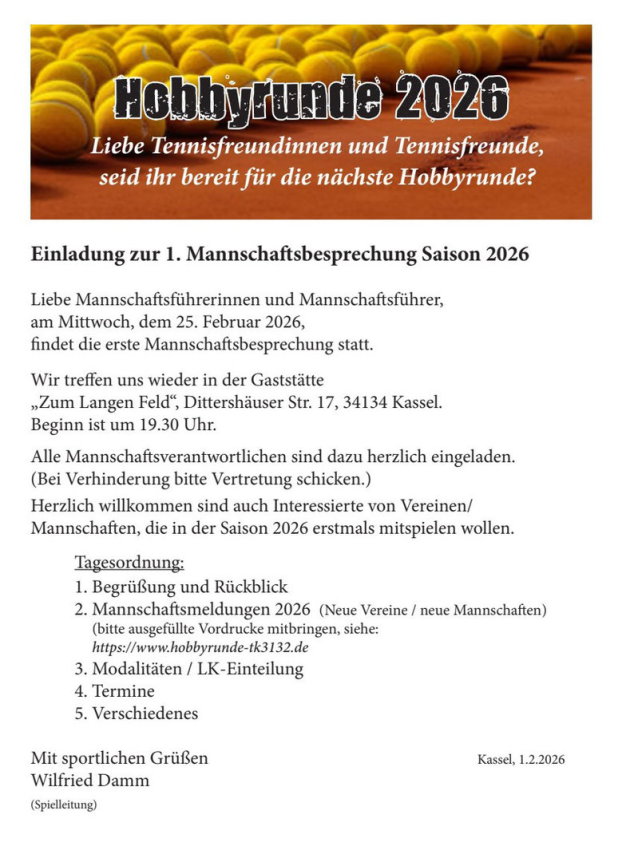 Hobbyrunde 2026
Liebe Tennisfreundinnen und Tennisfreunde, seid ihr bereit für die nächste Hobbyrunde?

Einladung zur 1. Mannschaftsbesprechung Saison 2026

Liebe Mannschaftsführerinnen und Mannschaftsführer,
am Mittwoch, dem 25. Februar 2026,
findet die erste Mannschaftsbesprechung statt.

Wir treffen uns wieder in der Gaststätte
„Zum Langen Feld“, Dittershäuser Str. 17, 34134 Kassel.
Beginn ist um 19.30 Uhr.

Alle Mannschaftsverantwortlichen sind dazu herzlich eingeladen.
(Bei Verhinderung bitte Vertretung schicken.)

Herzlich willkommen sind auch Interessierte von Vereinen/ Mannschaften, die in der Saison 2026 erstmals mitspielen wollen.

Tagesordnung:
1. Begrüßung und Rückblick
2. Mannschaftsmeldungen 2026 (Neue Vereine / neue Mannschaften)
(bitte ausgefüllte Vordrucke mitbringen, siehe:
https://www.hobbyrunde-tk3132.de
3. Modalitäten / LK-Einteilung
4. Termine
5. Verschiedenes

Mit sportlichen Grüßen
Wilfried Damm
(Spielleitung)

Kassel, 1.2.2026